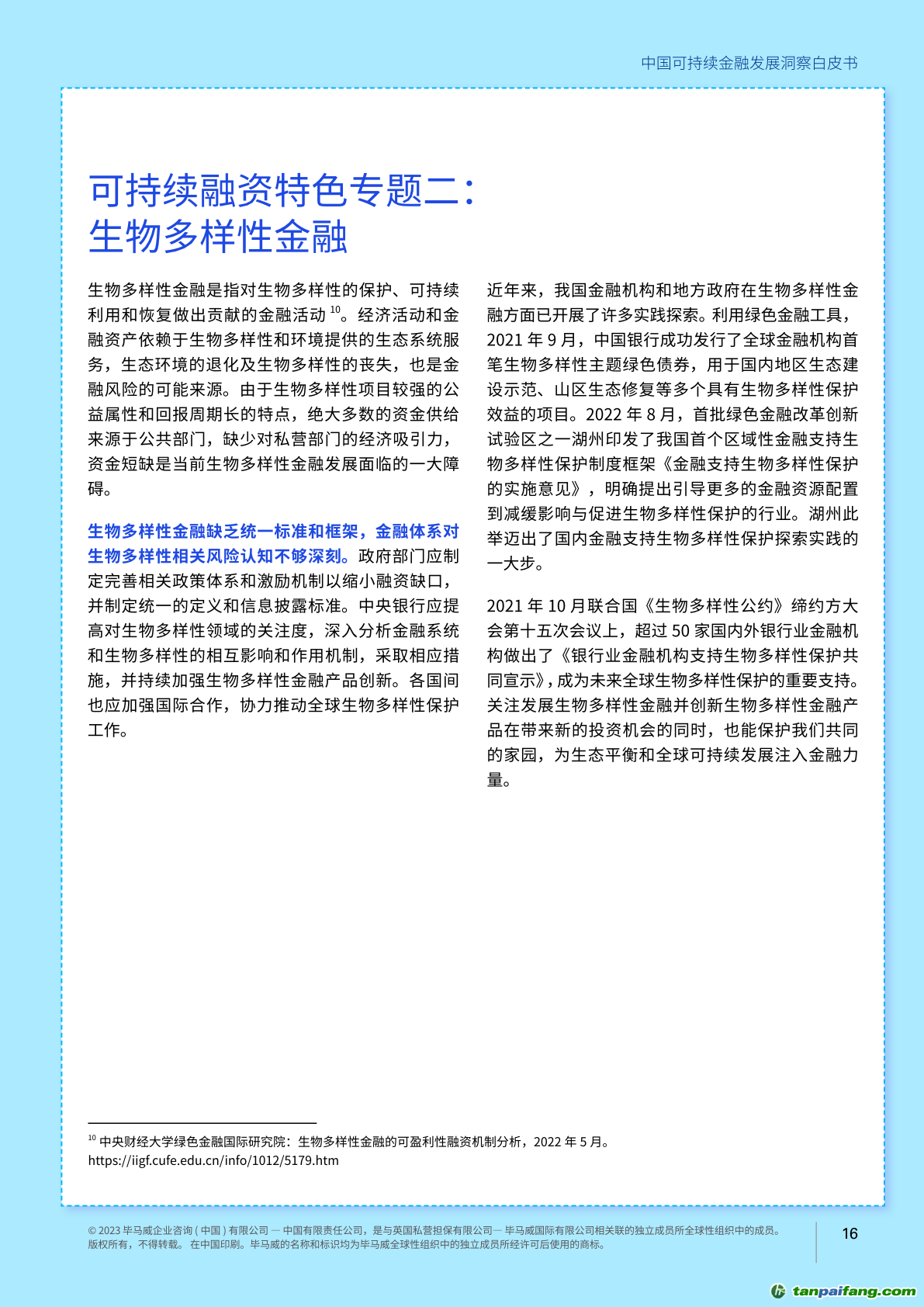 中国可持续金融发展洞察白皮书

可持续融资特色专题二：
生物多样性金融

生物多样性金融是指对生物多样性的保护、可持续利用和恢复做出贡献的金融活动 $^{10}$。经济活动和金融资产依赖于生物多样性和环境提供的生态系统服务，生态环境的退化及生物多样性的丧失，也是金融风险的可能来源。由于生物多样性项目较强的公益属性和回报周期长的特点，绝大多数的资金供给来源于公共部门，缺少对私营部门的经济吸引力，资金短缺是当前生物多样性金融发展面临的一大障碍。

生物多样性金融缺乏统一标准和框架，金融体系对生物多样性相关风险认知不够深刻。政府部门应制定完善相关政策体系和激励机制以缩小融资缺口，并制定统一的定义和信息披露标准。中央银行应提高对生物多样性领域的关注度，深入分析金融系统和生物多样性的相互影响和作用机制，采取相应措施，并持续加强生物多样性金融产品创新。各国间也应加强国际合作，协力推动全球生物多样性保护工作。

近年来，我国金融机构和地方政府在生物多样性金融方面已开展了许多实践探索。利用绿色金融工具，2021 年 9 月，中国银行成功发行了全球金融机构首笔生物多样性主题绿色债券，用于国内地区生态建设示范、山区生态修复等多个具有生物多样性保护效益的项目。2022 年 8 月，首批绿色金融改革创新试验区之一湖州印发了我国首个区域性金融支持生物多样性保护制度框架《金融支持生物多样性保护的实施意见》，明确提出引导更多的金融资源配置到减缓影响与促进生物多样性保护的行业。湖州此举迈出了国内金融支持生物多样性保护探索实践的一大步。

2021 年 10 月联合国《生物多样性公约》缔约方大会第十五次会议上，超过 50 家国内外银行业金融机构做出了《银行业金融机构支持生物多样性保护共同宣示》，成为未来全球生物多样性保护的重要支持。关注发展生物多样性金融并创新生物多样性金融产品在带来新的投资机会的同时，也能保护我们共同的家园，为生态平衡和全球可持续发展注入金融力量。

$^{10}$ 中央财经大学绿色金融国际研究院：生物多样性金融的可盈利性融资机制分析，2022 年 5 月。
https://iigf.cufe.edu.cn/info/1012/5179.htm

© 2023 毕马威企业咨询 ( 中国 ) 有限公司 — 中国有限责任公司，是与英国私营担保有限公司— 毕马威国际有限公司相关联的独立成员所全球性组织中的成员。
版权所有，不得转载。 在中国印刷。毕马威的名称和标识均为毕马威全球性组织中的独立成员所经许可后使用的商标。

16

tanpaifang.com